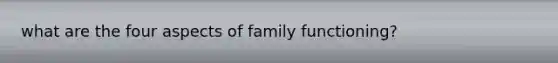 what are the four aspects of family functioning?